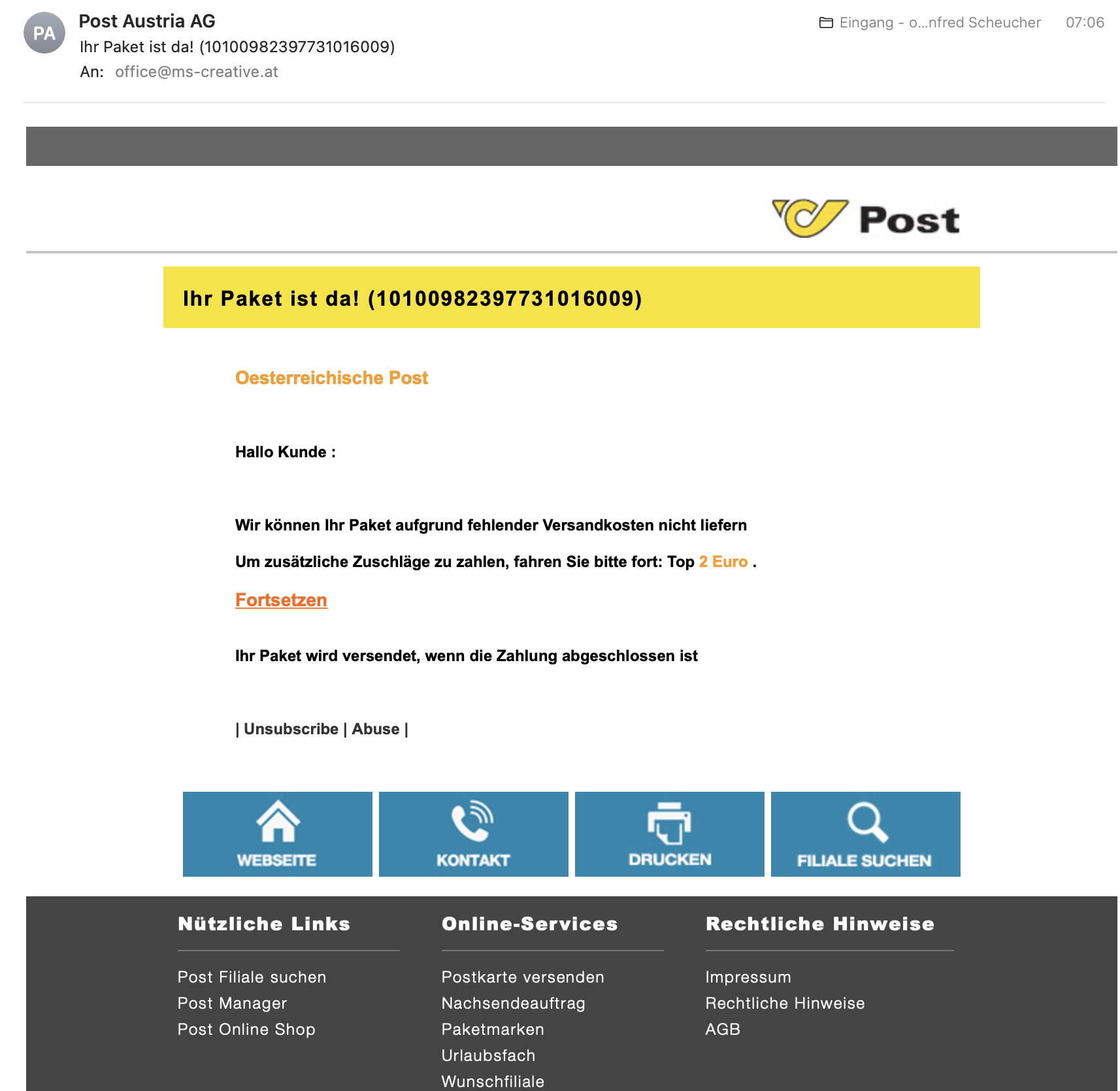 PA

Post Austria AG

Ihr Paket ist da! (10100982397731016009)

An: office@ms-creative.at

Eingang - o...nfred Scheucher 07:06

Post

Ihr Paket ist da! (10100982397731016009)

Oesterreichische Post

Hallo Kunde :

Wir können Ihr Paket aufgrund fehlender Versandkosten nicht liefern

Um zusätzliche Zuschläge zu zahlen, fahren Sie bitte fort: Top 2 Euro .

Fortsetzen

Ihr Paket wird versendet, wenn die Zahlung abgeschlossen ist

| Unsubscribe | Abuse |

WEBSEITE

KONTAKT

DRUCKEN

FILIALE SUCHEN

Nützliche Links

Post Filiale suchen
Post Manager
Post Online Shop

Online-Services

Postkarte versenden
Nachsendeauftrag
Paketmarken
Urlaubsfach
Wunschfiliale

Rechtliche Hinweise

Impressum
Rechtliche Hinweise
AGB